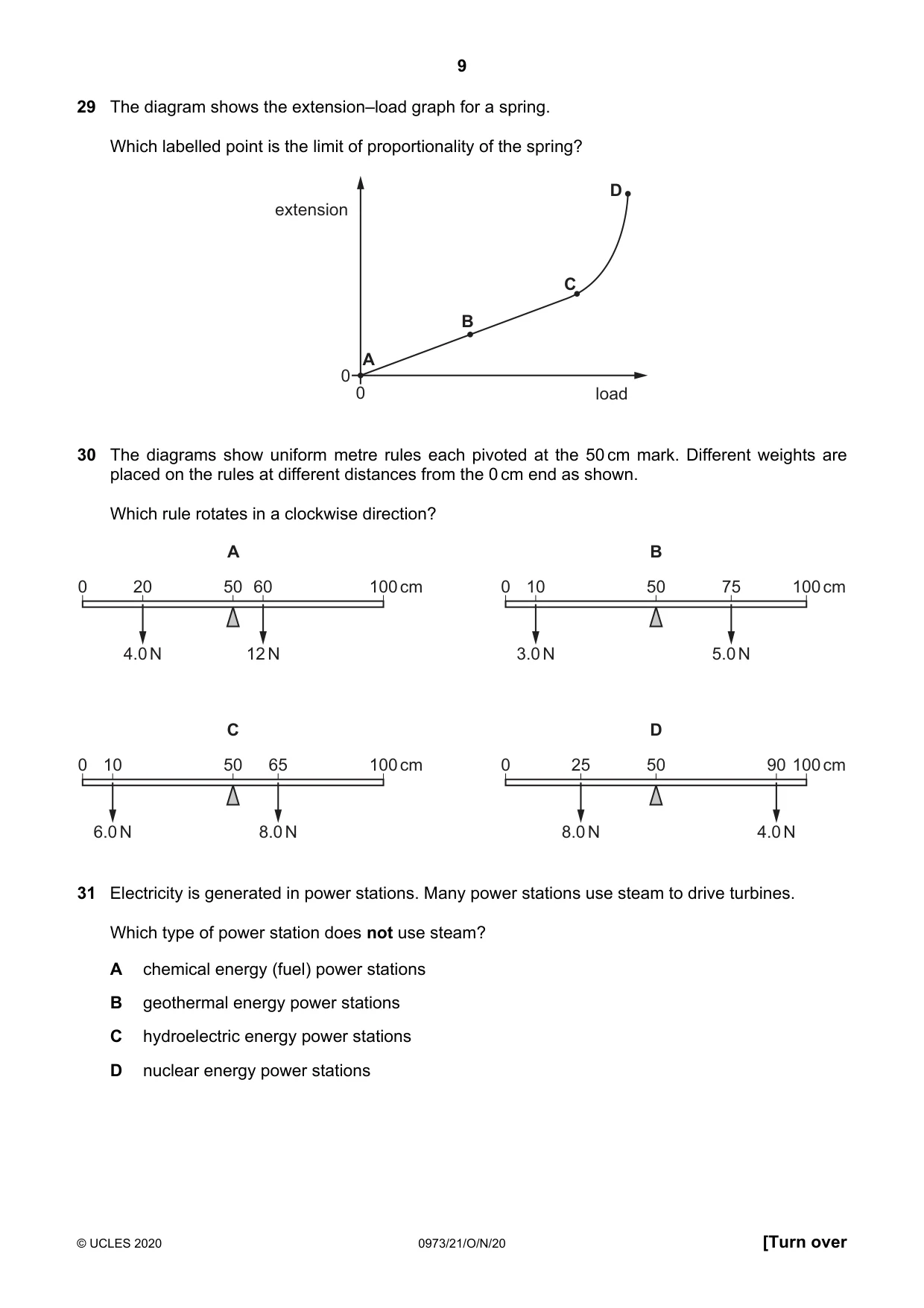 9

29 The diagram shows the extension–load graph for a spring.

Which labelled point is the limit of proportionality of the spring?

extension

D

C

B

A

0

0

load

30 The diagrams show uniform metre rules each pivoted at the 50 cm mark. Different weights are placed on the rules at different distances from the 0 cm end as shown.

Which rule rotates in a clockwise direction?

A

0 20 50 60 100 cm

4.0 N 12 N

B

0 10 50 75 100 cm

3.0 N 5.0 N

C

0 10 50 65 100 cm

6.0 N 8.0 N

D

0 25 50 90 100 cm

8.0 N 4.0 N

31 Electricity is generated in power stations. Many power stations use steam to drive turbines.

Which type of power station does not use steam?

A chemical energy (fuel) power stations

B geothermal energy power stations

C hydroelectric energy power stations

D nuclear energy power stations

© UCLES 2020 0973/21/O/N/20 [Turn over